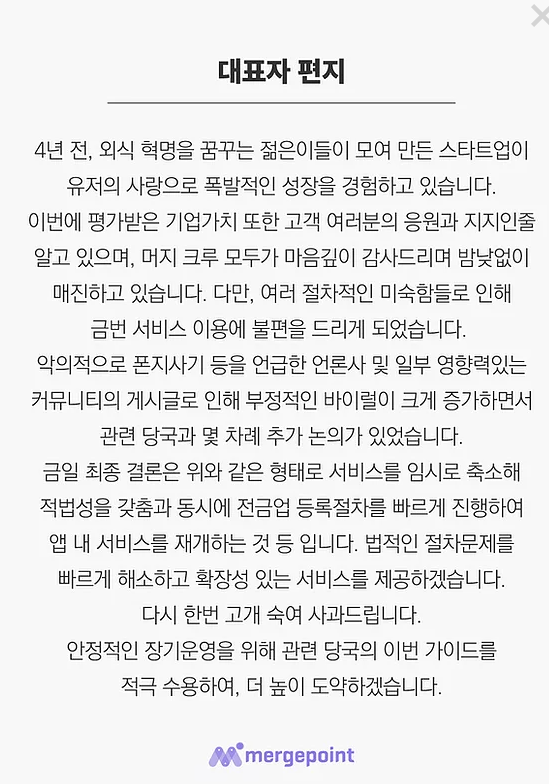 대표자 편지

4년 전, 외식 혁명을 꿈꾸는 젊은이들이 모여 만든 스타트업이 유저의 사랑으로 폭발적인 성장을 경험하고 있습니다. 이번에 평가받은 기업가치 또한 고객 여러분의 응원과 지지인줄 알고 있으며, 머지 크루 모두가 마음깊이 감사드리며 밤낮없이 매진하고 있습니다. 다만, 여러 절차적인 미숙함들로 인해 금번 서비스 이용에 불편을 드리게 되었습니다. 악의적으로 폰지사기 등을 언급한 언론사 및 일부 영향력있는 커뮤니티의 게시글로 인해 부정적인 바이럴이 크게 증가하면서 관련 당국과 몇 차례 추가 논의가 있었습니다. 금일 최종 결론은 위와 같은 형태로 서비스를 임시로 축소해 적법성을 갖춤과 동시에 전금업 등록절차를 빠르게 진행하여 앱 내 서비스를 재개하는 것 등 입니다. 법적인 절차문제를 빠르게 해소하고 확장성 있는 서비스를 제공하겠습니다. 다시 한번 고개 숙여 사과드립니다. 안정적인 장기운영을 위해 관련 당국의 이번 가이드를 적극 수용하여, 더 높이 도약하겠습니다.

mergepoint